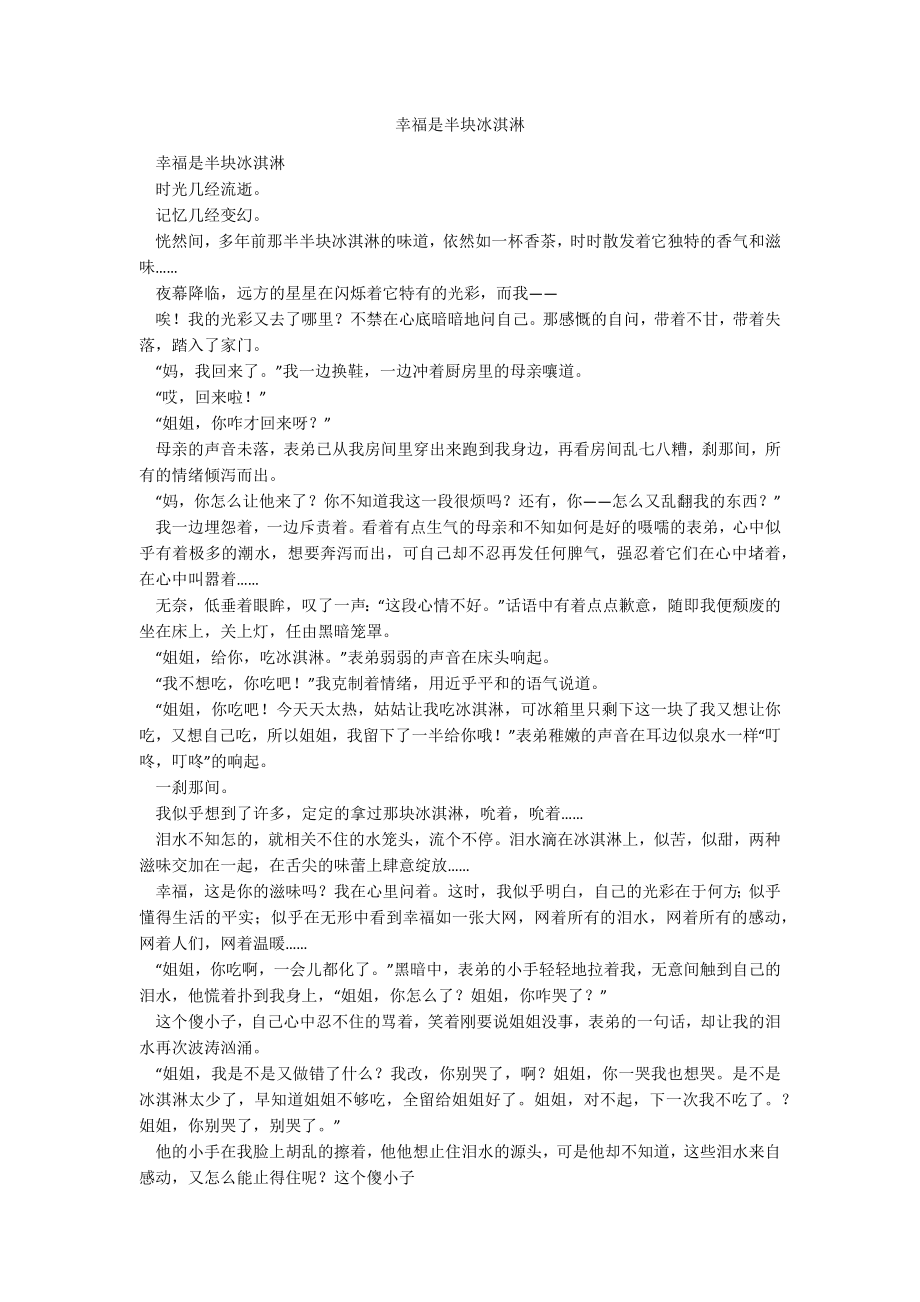 幸福是半块冰淇淋

幸福是半块冰淇淋

时光几经流逝。

记忆几经变幻。

恍然间，多年前那半半块冰淇淋的味道，依然如一杯香茶，时时散发着它独特的香气和滋味……

夜幕降临，远方的星星在闪烁着它特有的光彩，而我——

唉！我的光彩又去了哪里？不禁在心底暗暗地问自己。那感慨的自问，带着不甘，带着失落，踏入了家门。

“妈，我回来了。”我一边换鞋，一边冲着厨房里的母亲嚷道。

“哎，回来啦！”

“姐姐，你咋才回来呀？”

母亲的声音未落，表弟已从我房间里穿出来跑到我身边，再看房间乱七八糟，刹那间，所有的情绪倾泻而出。

“妈，你怎么让他来了？你不知道我这一段很烦吗？还有，你——怎么又乱翻我的东西？”

我一边埋怨着，一边斥责着。看着有点生气的母亲和不知如何是好的嗫嚅的表弟，心中似乎有着极多的潮水，想要奔泻而出，可自己却不忍再发任何脾气，强忍着它们在心中堵着，在心中叫嚣着……

无奈，低垂着眼眸，叹了一声：“这段心情不好。”话语中有着点点歉意，随即我便颓废的坐在床上，关上灯，任由黑暗笼罩。

“姐姐，给你，吃冰淇淋。”表弟弱弱的声音在床头响起。

“我不想吃，你吃吧！”我克制着情绪，用近乎平和的语气说道。

“姐姐，你吃吧！今天天太热，姑姑让我吃冰淇淋，可冰箱里只剩下这一块了我又想让你吃，又想自己吃，所以姐姐，我留下了一半给你哦！”表弟稚嫩的声音在耳边似泉水一样“叮咚，叮咚”的响起。

一刹那间。

我似乎想到了许多，定定的拿过那块冰淇淋，吮着，吮着……

泪水不知怎的，就相关不住的水笼头，流个不停。泪水滴在冰淇淋上，似苦，似甜，两种滋味交加在一起，在舌尖的味蕾上肆意绽放……

幸福，这是你的滋味吗？我在心里问着。这时，我似乎明白，自己的光彩在于何方；似乎懂得生活的平实；似乎在无形中看到幸福如一张大网，网着所有的泪水，网着所有的感动，网着人们，网着温暖……

“姐姐，你吃啊，一会儿都化了。”黑暗中，表弟的小手轻轻地拉着我，无意间触到自己的泪水，他慌着扑到我身上，“姐姐，你怎么了？姐姐，你咋哭了？”

这个傻小子，自己心中忍不住的骂着，笑着刚要说姐姐没事，表弟的一句话，却让我的泪水再次波涛汹涌。

“姐姐，我是不是又做错了什么？我改，你别哭了，啊？姐姐，你一哭我也想哭。是不是冰淇淋太少了，早知道姐姐不够吃，全留给姐姐好了。姐姐，对不起，下一次我不吃了。？姐姐，你别哭了，别哭了。”

他的小手在我脸上胡乱的擦着，他他想止住泪水的源头，可是他却不知道，这些泪水来自感动，又怎么能止得住呢？这个傻小子